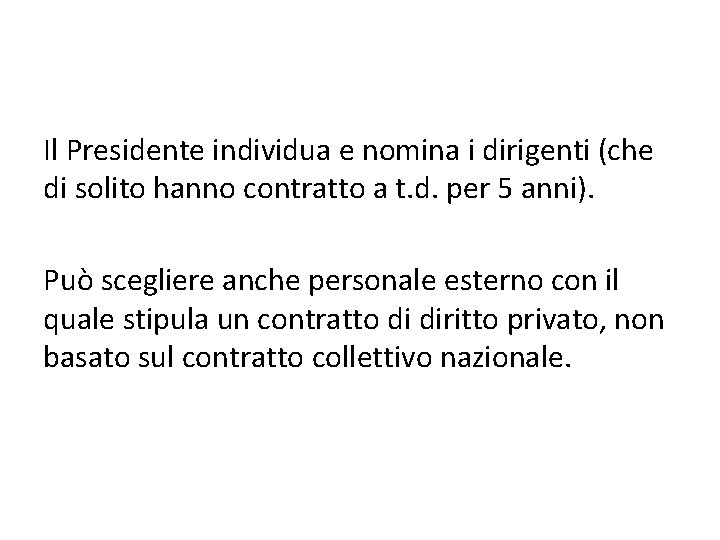 Il Presidente individua e nomina i dirigenti (che di solito hanno contratto a t.d. per 5 anni).

Può scegliere anche personale esterno con il quale stipula un contratto di diritto privato, non basato sul contratto collettivo nazionale.